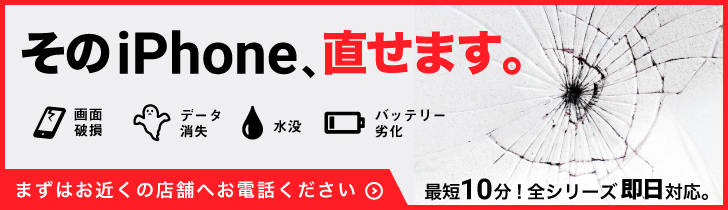 そのiPhone、直せます。

画面破損

データ消失

水没

バッテリー劣化

まずはお近くの店舗へお電話ください

最短10分！全シリーズ即日対応。